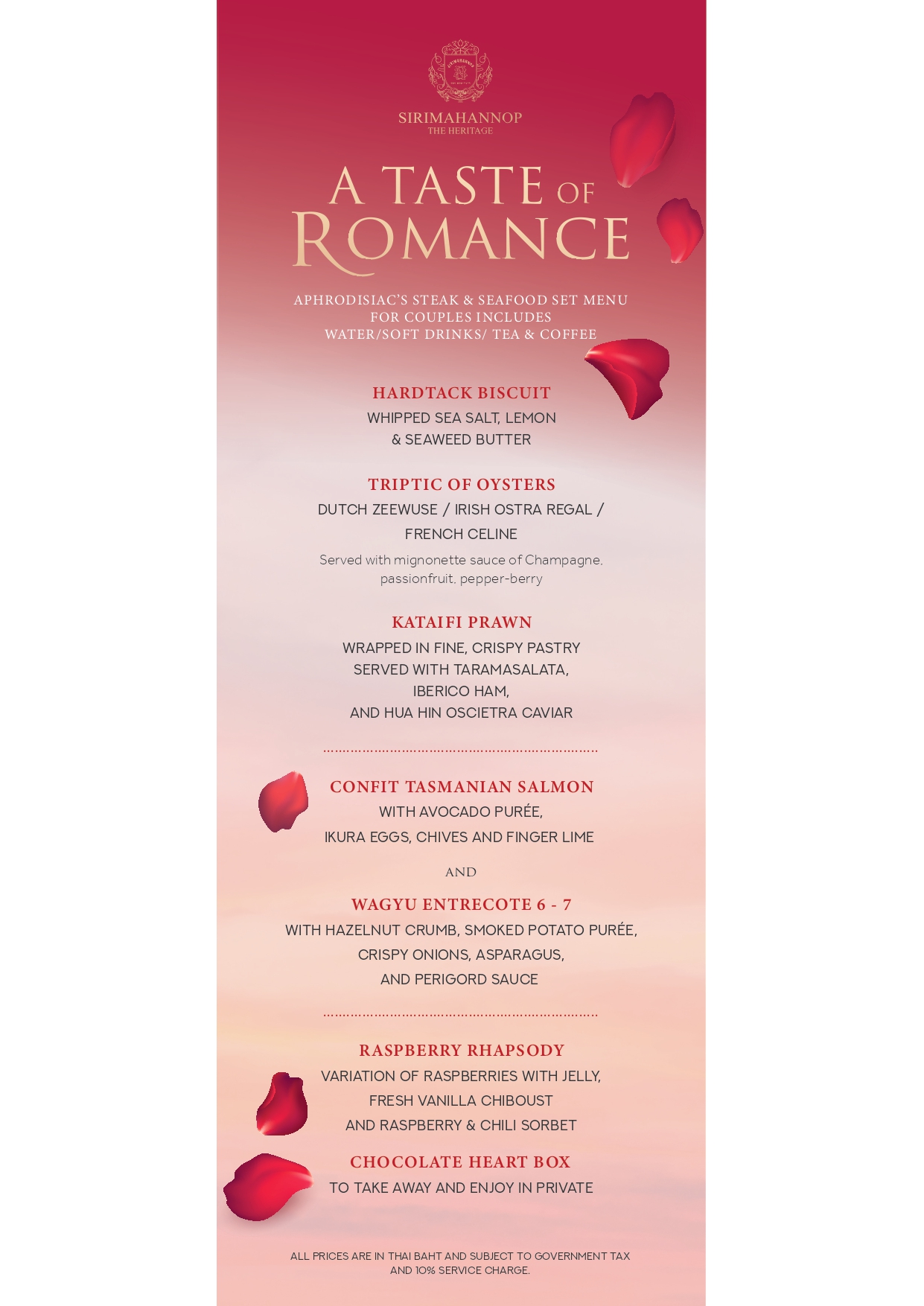 SIRIMAHANNOP
THE HERITAGE

A TASTE OF ROMANCE

APHRODISIAC'S STEAK & SEAFOOD SET MENU FOR COUPLES INCLUDES WATER/SOFT DRINKS/ TEA & COFFEE

HARDTACK BISCUIT
WHIPPED SEA SALT, LEMON & SEAWEED BUTTER

TRIPTIC OF OYSTERS
DUTCH ZEEWUSE / IRISH OSTRA REGAL / FRENCH CELINE
Served with mignonette sauce of Champagne, passionfruit, pepper-berry

KATAIFI PRAWN
WRAPPED IN FINE, CRISPY PASTRY SERVED WITH TARAMASALATA, IBERICO HAM, AND HUA HIN OSCIETRA CAVIAR

CONFIT TASMANIAN SALMON
WITH AVOCADO PURÉE, IKURA EGGS, CHIVES AND FINGER LIME

AND

WAGYU ENTRECOTE 6 - 7
WITH HAZELNUT CRUMB, SMOKED POTATO PURÉE, CRISPY ONIONS, ASPARAGUS, AND PERIGORD SAUCE

RASPBERRY RHAPSODY
VARIATION OF RASPBERRIES WITH JELLY, FRESH VANILLA CHIBOUST AND RASPBERRY & CHILI SORBET

CHOCOLATE HEART BOX
TO TAKE AWAY AND ENJOY IN PRIVATE

ALL PRICES ARE IN THAI BAHT AND SUBJECT TO GOVERNMENT TAX AND 10% SERVICE CHARGE.